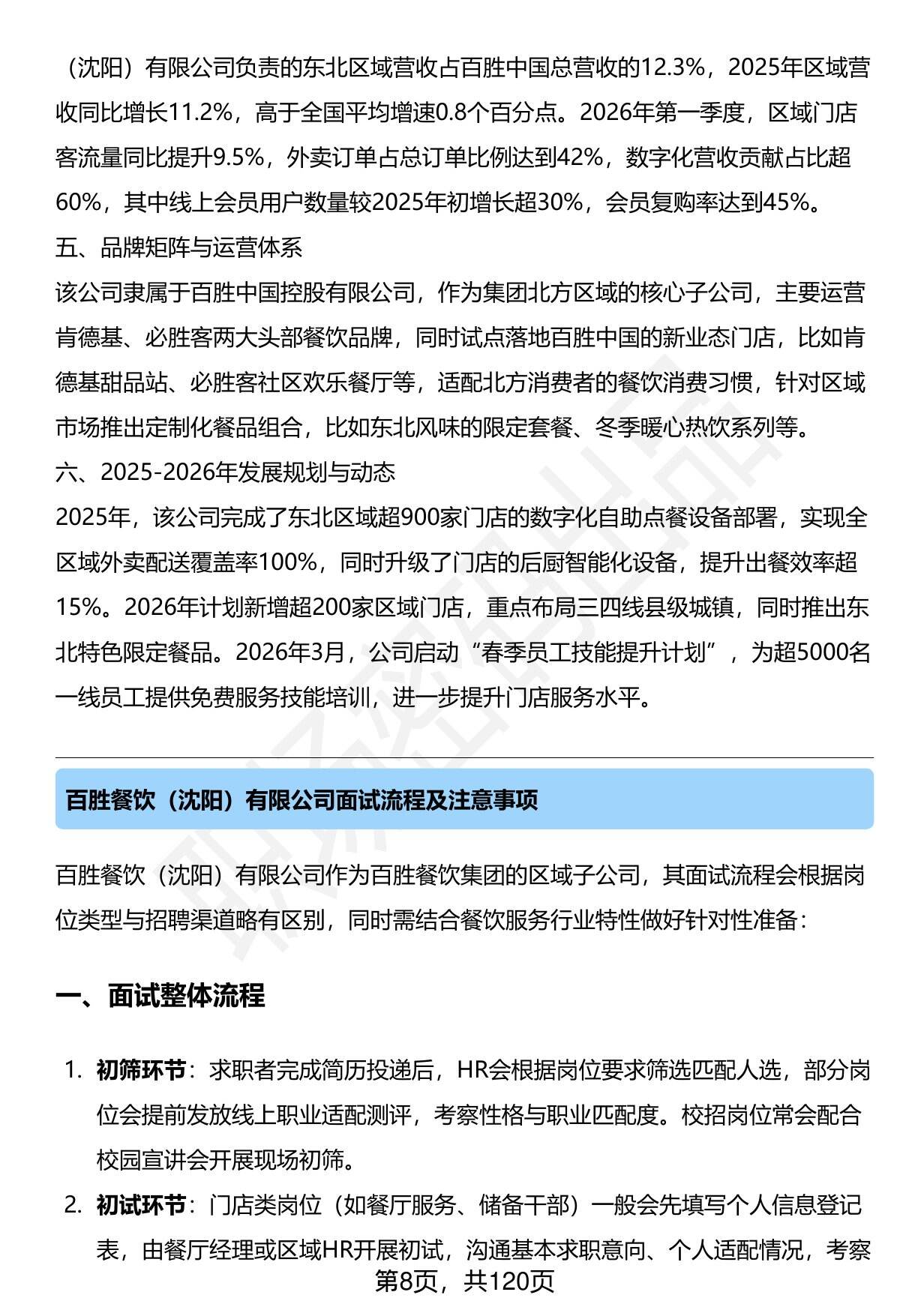 （沈阳）有限公司负责的东北区域营收占百胜中国总营收的12.3%，2025年区域营收同比增长11.2%，高于全国平均增速0.8个百分点。2026年第一季度，区域门店客流量同比提升9.5%，外卖订单占总订单比例达到42%，数字化营收贡献占比超60%，其中线上会员用户数量较2025年初增长超30%，会员复购率达到45%。

五、品牌矩阵与运营体系

该公司隶属于百胜中国控股有限公司，作为集团北方区域的核心子公司，主要运营肯德基、必胜客两大头部餐饮品牌，同时试点落地百胜中国的新业态门店，比如肯德基甜品站、必胜客社区欢乐餐厅等，适配北方消费者的餐饮消费习惯，针对区域市场推出定制化餐品组合，比如东北风味的限定套餐、冬季暖心热饮系列等。

六、2025-2026年发展规划与动态

2025年，该公司完成了东北区域超900家门店的数字化自助点餐设备部署，实现全区域外卖配送覆盖率100%，同时升级了门店的后厨智能化设备，提升出餐效率超15%。2026年计划新增超200家区域门店，重点布局三四线县级城镇，同时推出东北特色限定餐品。2026年3月，公司启动“春季员工技能提升计划”，为超5000名一线员工提供免费服务技能培训，进一步提升门店服务水平。

百胜餐饮（沈阳）有限公司面试流程及注意事项

百胜餐饮（沈阳）有限公司作为百胜餐饮集团的区域子公司，其面试流程会根据岗位类型与招聘渠道略有区别，同时需结合餐饮服务行业特性做好针对性准备：

一、面试整体流程

1. 初筛环节：求职者完成简历投递后，HR会根据岗位要求筛选匹配人选，部分岗位会提前发放线上职业适配测评，考察性格与职业匹配度。校招岗位常会配合校园宣讲会开展现场初筛。

2. 初试环节：门店类岗位（如餐厅服务、储备干部）一般会先填写个人信息登记表，由餐厅经理或区域HR开展初试，沟通基本求职意向、个人适配情况，考察

第8页，共120页